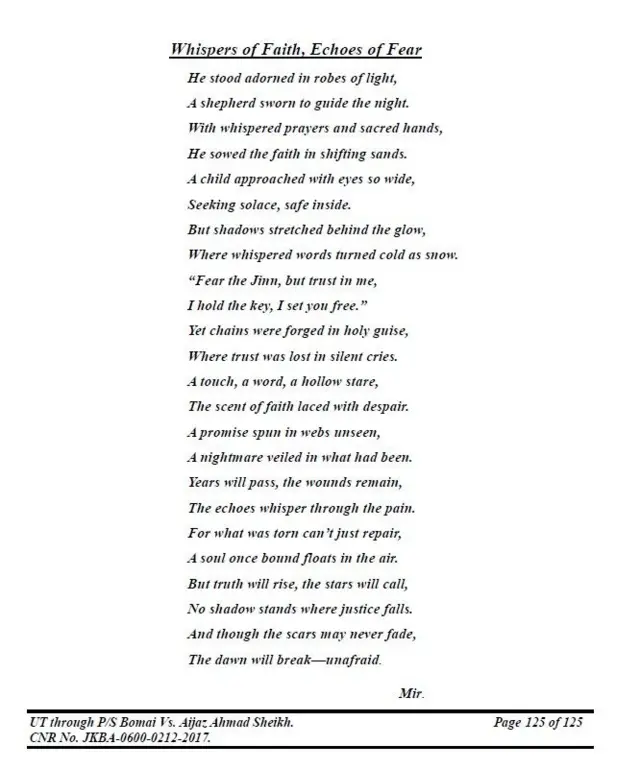 Whispers of Faith, Echoes of Fear

He stood adorned in robes of light,
A shepherd sworn to guide the night.
With whispered prayers and sacred hands,
He sowed the faith in shifting sands.
A child approached with eyes so wide,
Seeking solace, safe inside.
But shadows stretched behind the glow,
Where whispered words turned cold as snow.
"Fear the Jinn, but trust in me,
I hold the key, I set you free."
Yet chains were forged in holy guise,
Where trust was lost in silent cries.
A touch, a word, a hollow stare,
The scent of faith laced with despair.
A promise spun in webs unseen,
A nightmare veiled in what had been.
Years will pass, the wounds remain,
The echoes whisper through the pain.
For what was torn can't just repair,
A soul once bound floats in the air.
But truth will rise, the stars will call,
No shadow stands where justice falls.
And though the scars may never fade,
The dawn will break—unafraid.

Mir.

UT through P/S Bomai Vs. Aijaz Ahmad Sheikh.
CNR No. JKBA-0600-0212-2017.

Page 125 of 125